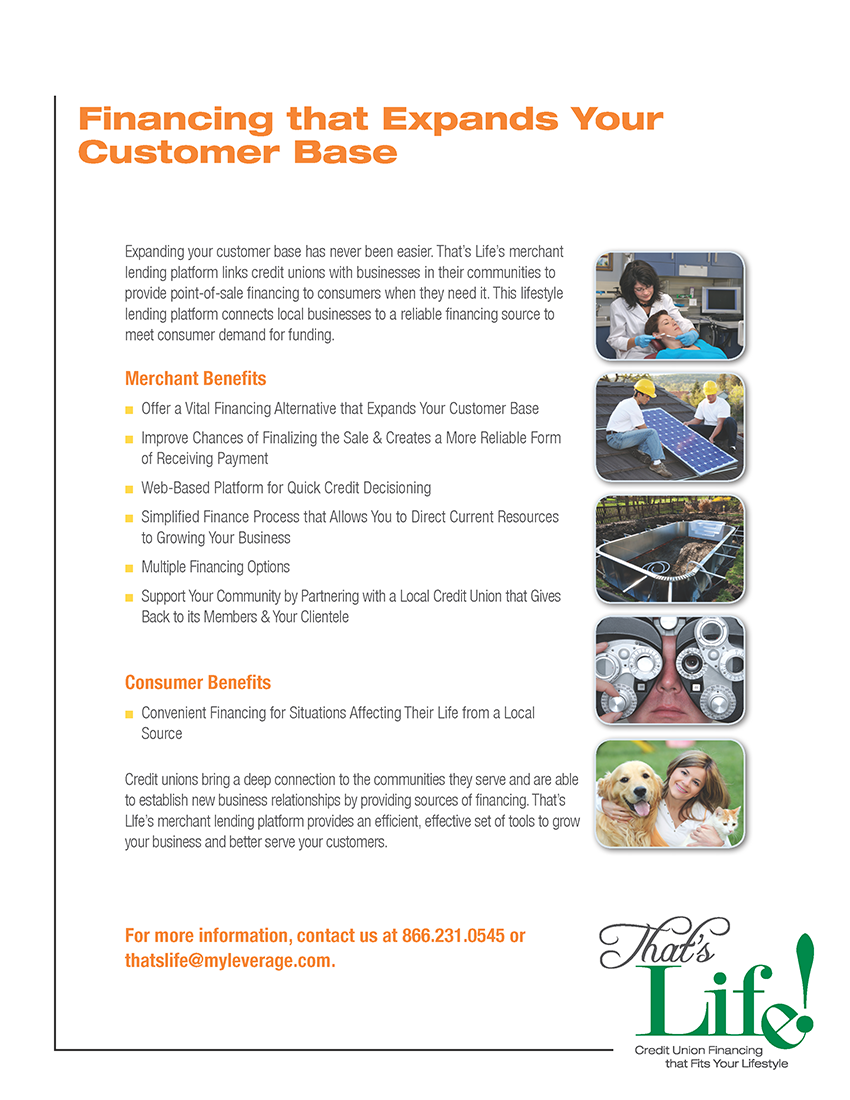 Financing that Expands Your Customer Base

Expanding your customer base has never been easier. That's Life's merchant lending platform links credit unions with businesses in their communities to provide point-of-sale financing to consumers when they need it. This lifestyle lending platform connects local businesses to a reliable financing source to meet consumer demand for funding.

Merchant Benefits

■ Offer a Vital Financing Alternative that Expands Your Customer Base

■ Improve Chances of Finalizing the Sale & Creates a More Reliable Form of Receiving Payment

■ Web-Based Platform for Quick Credit Decisioning

■ Simplified Finance Process that Allows You to Direct Current Resources to Growing Your Business

■ Multiple Financing Options

■ Support Your Community by Partnering with a Local Credit Union that Gives Back to its Members & Your Clientele

Consumer Benefits

■ Convenient Financing for Situations Affecting Their Life from a Local Source

Credit unions bring a deep connection to the communities they serve and are able to establish new business relationships by providing sources of financing. That's LIfe's merchant lending platform provides an efficient, effective set of tools to grow your business and better serve your customers.

For more information, contact us at 866.231.0545 or thatslife@myleverage.com.

That's Life!
Credit Union Financing that Fits Your Lifestyle